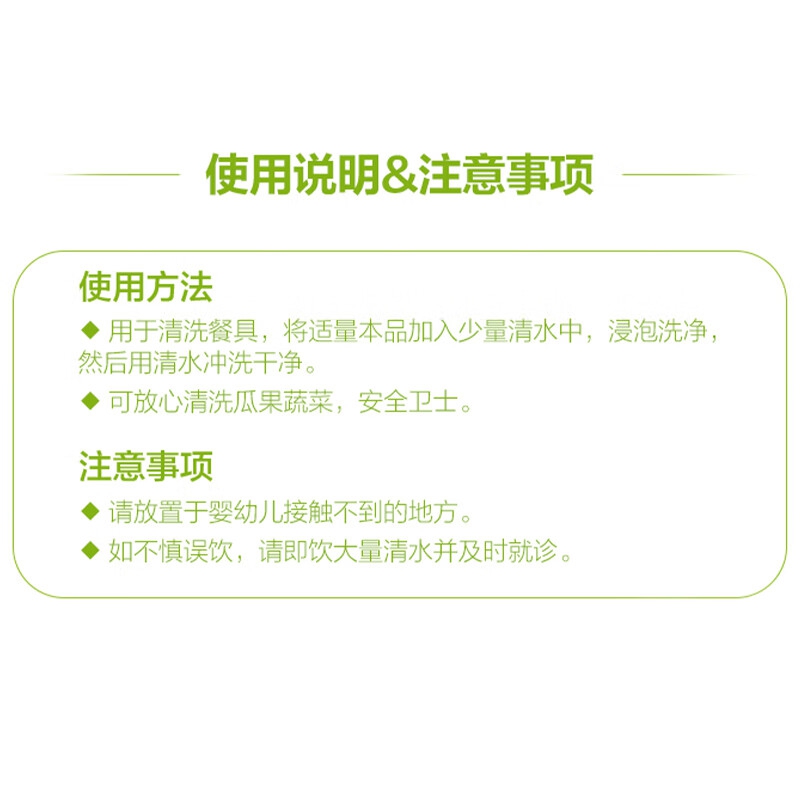 使用说明&注意事项

使用方法

◆ 用于清洗餐具，将适量本品加入少量清水中，浸泡洗净，然后用清水冲洗干净。

◆ 可放心清洗瓜果蔬菜，安全卫士。

注意事项

◆ 请放置于婴幼儿接触不到的地方。

◆ 如不慎误饮，请即饮大量清水并及时就诊。